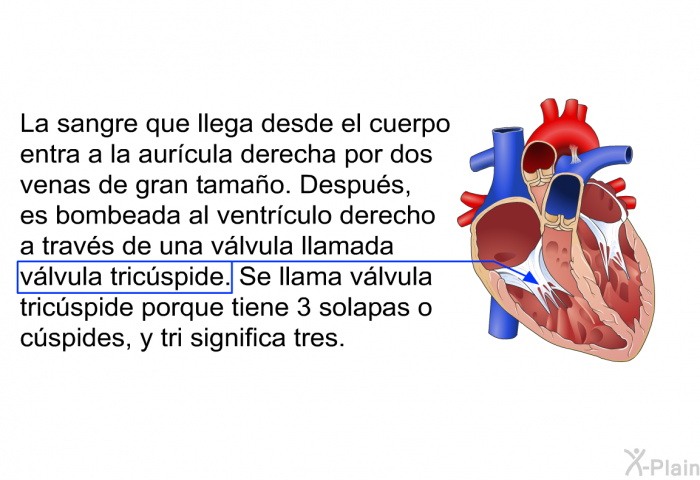 La sangre que llega desde el cuerpo entra a la aurícula derecha por dos venas de gran tamaño. Después, es bombeada al ventrículo derecho a través de una válvula llamada válvula tricúspide. Se llama válvula tricúspide porque tiene 3 solapas o cúspides, y tri significa tres.

X-Plain